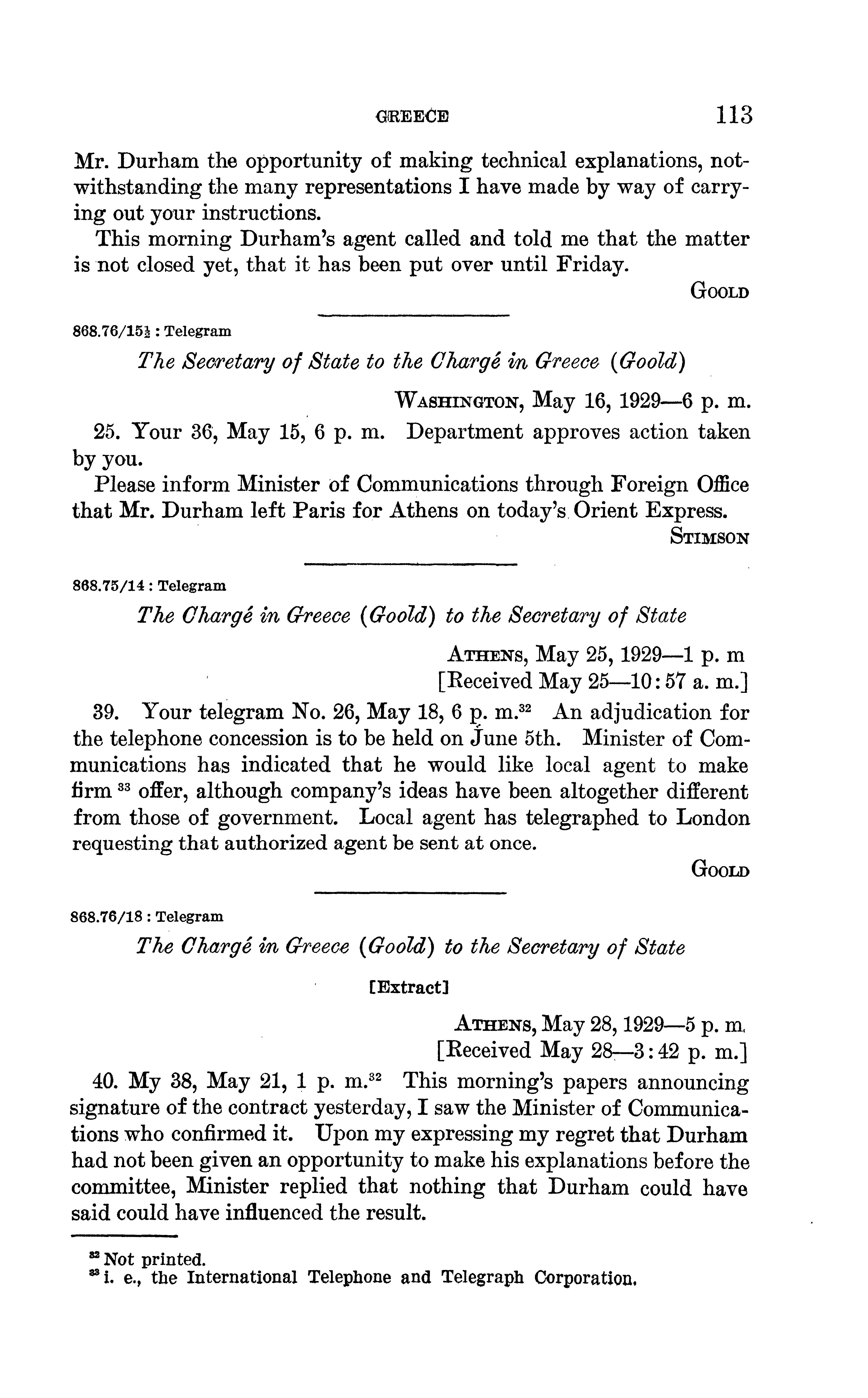 GREECE 113

Mr. Durham the opportunity of making technical explanations, notwithstanding the many representations I have made by way of carrying out your instructions.

This morning Durham's agent called and told me that the matter is not closed yet, that it has been put over until Friday.

GOOLD

868.76/15½ : Telegram

The Secretary of State to the Chargé in Greece (Goold)

WASHINGTON, May 16, 1929—6 p. m.

25. Your 36, May 15, 6 p. m. Department approves action taken by you.

Please inform Minister of Communications through Foreign Office that Mr. Durham left Paris for Athens on today's Orient Express.

STIMSON

868.75/14 : Telegram

The Chargé in Greece (Goold) to the Secretary of State

ATHENS, May 25, 1929—1 p. m
[Received May 25—10:57 a. m.]

39. Your telegram No. 26, May 18, 6 p. m.$^{32}$ An adjudication for the telephone concession is to be held on June 5th. Minister of Communications has indicated that he would like local agent to make firm $^{33}$ offer, although company's ideas have been altogether different from those of government. Local agent has telegraphed to London requesting that authorized agent be sent at once.

GOOLD

868.76/18 : Telegram

The Chargé in Greece (Goold) to the Secretary of State

[Extract]

ATHENS, May 28, 1929—5 p. m.
[Received May 28—3:42 p. m.]

40. My 38, May 21, 1 p. m.$^{32}$ This morning's papers announcing signature of the contract yesterday, I saw the Minister of Communications who confirmed it. Upon my expressing my regret that Durham had not been given an opportunity to make his explanations before the committee, Minister replied that nothing that Durham could have said could have influenced the result.

$^{32}$ Not printed.
$^{33}$ i. e., the International Telephone and Telegraph Corporation.